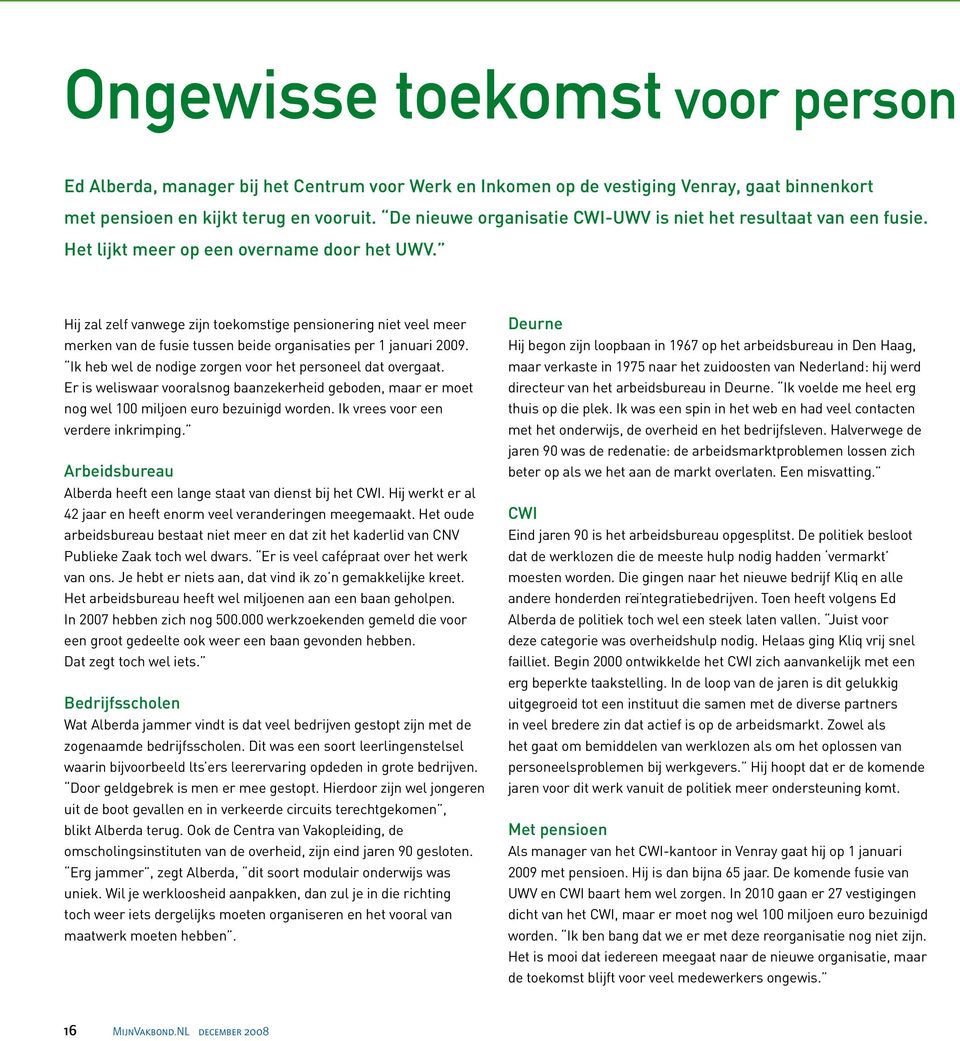 Ongewisse toekomst voor person

Ed Alberda, manager bij het Centrum voor Werk en Inkomen op de vestiging Venray, gaat binnenkort met pensioen en kijkt terug en vooruit. "De nieuwe organisatie CWI-UWV is niet het resultaat van een fusie. Het lijkt meer op een overname door het UWV."

Hij zal zelf vanwege zijn toekomstige pensionering niet veel meer merken van de fusie tussen beide organisaties per 1 januari 2009. "Ik heb wel de nodige zorgen voor het personeel dat overgaat. Er is weliswaar vooralsnog baanzekerheid geboden, maar er moet nog wel 100 miljoen euro bezuinigd worden. Ik vrees voor een verdere inkrimping."

Arbeidsbureau
Alberda heeft een lange staat van dienst bij het CWI. Hij werkt er al 42 jaar en heeft enorm veel veranderingen meegemaakt. Het oude arbeidsbureau bestaat niet meer en dat zit het kaderlid van CNV Publieke Zaak toch wel dwars. "Er is veel cafépraat over het werk van ons. Je hebt er niets aan, dat vind ik zo'n gemakkelijke kreet. Het arbeidsbureau heeft wel miljoenen aan een baan geholpen. In 2007 hebben zich nog 500.000 werkzoekenden gemeld die voor een groot gedeelte ook weer een baan gevonden hebben. Dat zegt toch wel iets."

Bedrijfsscholen
Wat Alberda jammer vindt is dat veel bedrijven gestopt zijn met de zogenaamde bedrijfsscholen. Dit was een soort leerlingenstelsel waarin bijvoorbeeld lts'ers leerervaring opdeden in grote bedrijven. "Door geldgebrek is men er mee gestopt. Hierdoor zijn wel jongeren uit de boot gevallen en in verkeerde circuits terechtgekomen", blikt Alberda terug. Ook de Centra van Vakopleiding, de omscholingsinstituten van de overheid, zijn eind jaren 90 gesloten. "Erg jammer", zegt Alberda, "dit soort modulair onderwijs was uniek. Wil je werkloosheid aanpakken, dan zul je in die richting toch weer iets dergelijks moeten organiseren en het vooral van maatwerk moeten hebben".

Deurne
Hij begon zijn loopbaan in 1967 op het arbeidsbureau in Den Haag, maar verkaste in 1975 naar het zuidoosten van Nederland: hij werd directeur van het arbeidsbureau in Deurne. "Ik voelde me heel erg thuis op die plek. Ik was een spin in het web en had veel contacten met het onderwijs, de overheid en het bedrijfsleven. Halverwege de jaren 90 was de redenatie: de arbeidsmarktproblemen lossen zich beter op als we het aan de markt overlaten. Een misvatting."

CWI
Eind jaren 90 is het arbeidsbureau opgesplitst. De politiek besloot dat de werklozen die de meeste hulp nodig hadden 'vermarkt' moesten worden. Die gingen naar het nieuwe bedrijf Kliq en alle andere honderden reïntegratiebedrijven. Toen heeft volgens Ed Alberda de politiek toch wel een steek laten vallen. "Juist voor deze categorie was overheidshulp nodig. Helaas ging Kliq vrij snel failliet. Begin 2000 ontwikkelde het CWI zich aanvankelijk met een erg beperkte taakstelling. In de loop van de jaren is dit gelukkig uitgegroeid tot een instituut die samen met de diverse partners in veel bredere zin dat actief is op de arbeidsmarkt. Zowel als het gaat om bemiddelen van werklozen als om het oplossen van personeelsproblemen bij werkgevers." Hij hoopt dat er de komende jaren voor dit werk vanuit de politiek meer ondersteuning komt.

Met pensioen
Als manager van het CWI-kantoor in Venray gaat hij op 1 januari 2009 met pensioen. Hij is dan bijna 65 jaar. De komende fusie van UWV en CWI baart hem wel zorgen. In 2010 gaan er 27 vestigingen dicht van het CWI, maar er moet nog wel 100 miljoen euro bezuinigd worden. "Ik ben bang dat we er met deze reorganisatie nog niet zijn. Het is mooi dat iedereen meegaat naar de nieuwe organisatie, maar de toekomst blijft voor veel medewerkers ongewis."

16 MijnVakbond.NL december 2008